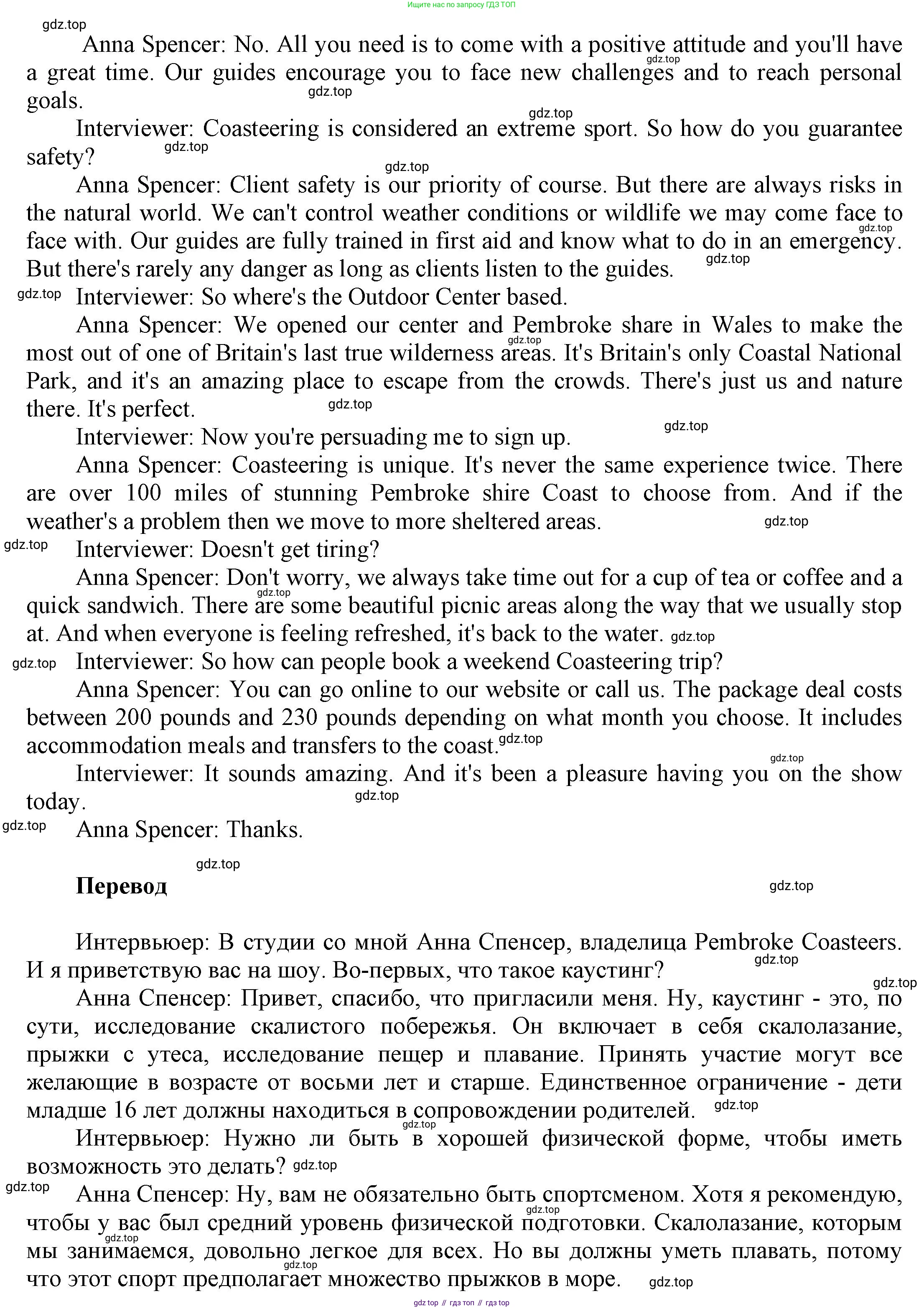 Ищите нас по запросу ГДЗ ТОП

gdz.top

Anna Spencer: No. All you need is to come with a positive attitude and you'll have a great time. Our guides encourage you to face new challenges and to reach personal goals.

Interviewer: Coasteering is considered an extreme sport. So how do you guarantee safety?

Anna Spencer: Client safety is our priority of course. But there are always risks in the natural world. We can't control weather conditions or wildlife we may come face to face with. Our guides are fully trained in first aid and know what to do in an emergency. But there's rarely any danger as long as clients listen to the guides.

Interviewer: So where's the Outdoor Center based.

Anna Spencer: We opened our center and Pembroke share in Wales to make the most out of one of Britain's last true wilderness areas. It's Britain's only Coastal National Park, and it's an amazing place to escape from the crowds. There's just us and nature there. It's perfect.

Interviewer: Now you're persuading me to sign up.

Anna Spencer: Coasteering is unique. It's never the same experience twice. There are over 100 miles of stunning Pembroke shire Coast to choose from. And if the weather's a problem then we move to more sheltered areas.

Interviewer: Doesn't get tiring?

Anna Spencer: Don't worry, we always take time out for a cup of tea or coffee and a quick sandwich. There are some beautiful picnic areas along the way that we usually stop at. And when everyone is feeling refreshed, it's back to the water.

Interviewer: So how can people book a weekend Coasteering trip?

Anna Spencer: You can go online to our website or call us. The package deal costs between 200 pounds and 230 pounds depending on what month you choose. It includes accommodation meals and transfers to the coast.

Interviewer: It sounds amazing. And it's been a pleasure having you on the show today.

Anna Spencer: Thanks.

Перевод

Интервьюер: В студии со мной Анна Спенсер, владелица Pembroke Coasteers. И я приветствую вас на шоу. Во-первых, что такое каустинг?

Анна Спенсер: Привет, спасибо, что пригласили меня. Ну, каустинг - это, по сути, исследование скалистого побережья. Он включает в себя скалолазание, прыжки с утеса, исследование пещер и плавание. Принять участие могут все желающие в возрасте от восьми лет и старше. Единственное ограничение - дети младше 16 лет должны находиться в сопровождении родителей.

Интервьюер: Нужно ли быть в хорошей физической форме, чтобы иметь возможность это делать?

Анна Спенсер: Ну, вам не обязательно быть спортсменом. Хотя я рекомендую, чтобы у вас был средний уровень физической подготовки. Скалолазание, которым мы занимаемся, довольно легкое для всех. Но вы должны уметь плавать, потому что этот спорт предполагает множество прыжков в море.

gdz top // гдз топ // гдз top